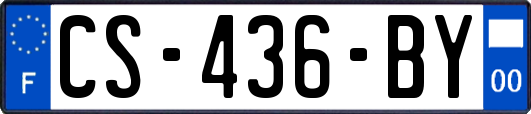 F
CS-436-BY
00